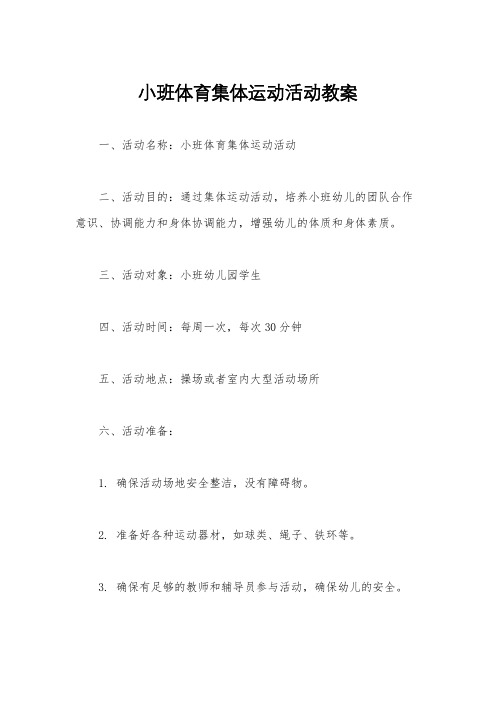 小班体育集体运动活动教案

一、活动名称：小班体育集体运动活动

二、活动目的：通过集体运动活动，培养小班幼儿的团队合作意识、协调能力和身体协调能力，增强幼儿的体质和身体素质。

三、活动对象：小班幼儿园学生

四、活动时间：每周一次，每次30分钟

五、活动地点：操场或者室内大型活动场所

六、活动准备：

1. 确保活动场地安全整洁，没有障碍物。

2. 准备好各种运动器材，如球类、绳子、铁环等。

3. 确保有足够的教师和辅导员参与活动，确保幼儿的安全。